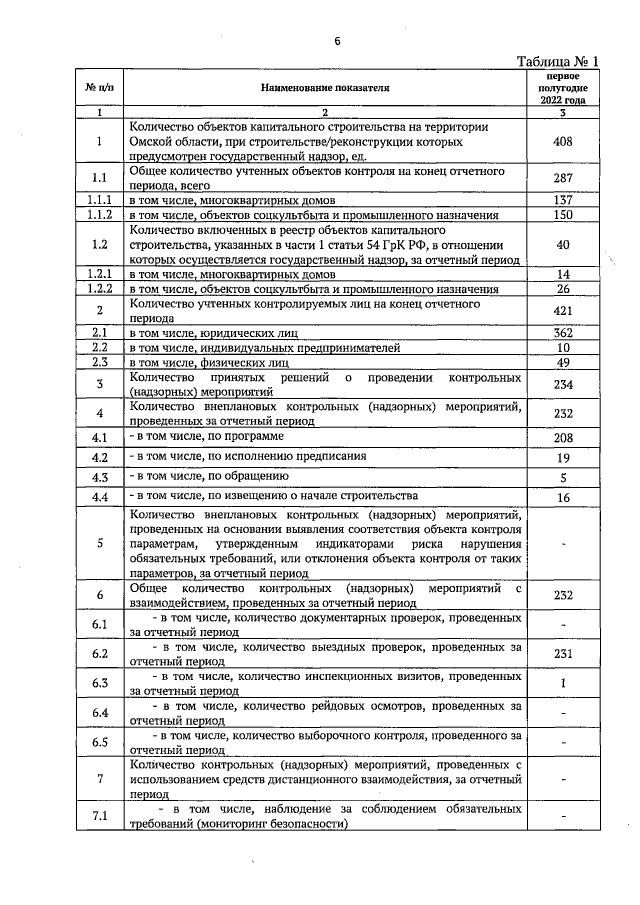 6

Таблица № 1

| № п/п | Наименование показателя | первое полугодие 2022 года |
|---|---|---|
| 1 | 2 | 3 |
| 1 | Количество объектов капитального строительства на территории Омской области, при строительстве/реконструкции которых предусмотрен государственный надзор, ед. | 408 |
| 1.1 | Общее количество учтенных объектов контроля на конец отчетного периода, всего | 287 |
| 1.1.1 | в том числе, многоквартирных домов | 137 |
| 1.1.2 | в том числе, объектов соцкультбыта и промышленного назначения | 150 |
| 1.2 | Количество включенных в реестр объектов капитального строительства, указанных в части 1 статьи 54 ГрК РФ, в отношении которых осуществляется государственный надзор, за отчетный период | 40 |
| 1.2.1 | в том числе, многоквартирных домов | 14 |
| 1.2.2 | в том числе, объектов соцкультбыта и промышленного назначения | 26 |
| 2 | Количество учтенных контролируемых лиц на конец отчетного периода | 421 |
| 2.1 | в том числе, юридических лиц | 362 |
| 2.2 | в том числе, индивидуальных предпринимателей | 10 |
| 2.3 | в том числе, физических лиц | 49 |
| 3 | Количество принятых решений о проведении контрольных (надзорных) мероприятий | 234 |
| 4 | Количество внеплановых контрольных (надзорных) мероприятий, проведенных за отчетный период | 232 |
| 4.1 | - в том числе, по программе | 208 |
| 4.2 | - в том числе, по исполнению предписания | 19 |
| 4.3 | - в том числе, по обращению | 5 |
| 4.4 | - в том числе, по извещению о начале строительства | 16 |
| 5 | Количество внеплановых контрольных (надзорных) мероприятий, проведенных на основании выявления соответствия объекта контроля параметрам, утвержденным индикаторами риска нарушения обязательных требований, или отклонения объекта контроля от таких параметров, за отчетный период | - |
| 6 | Общее количество контрольных (надзорных) мероприятий с взаимодействием, проведенных за отчетный период | 232 |
| 6.1 | - в том числе, количество документарных проверок, проведенных за отчетный период | - |
| 6.2 | - в том числе, количество выездных проверок, проведенных за отчетный период | 231 |
| 6.3 | - в том числе, количество инспекционных визитов, проведенных за отчетный период | 1 |
| 6.4 | - в том числе, количество рейдовых осмотров, проведенных за отчетный период | - |
| 6.5 | - в том числе, количество выборочного контроля, проведенного за отчетный период | - |
| 7 | Количество контрольных (надзорных) мероприятий, проведенных с использованием средств дистанционного взаимодействия, за отчетный период | - |
| 7.1 | - в том числе, наблюдение за соблюдением обязательных требований (мониторинг безопасности) | - |